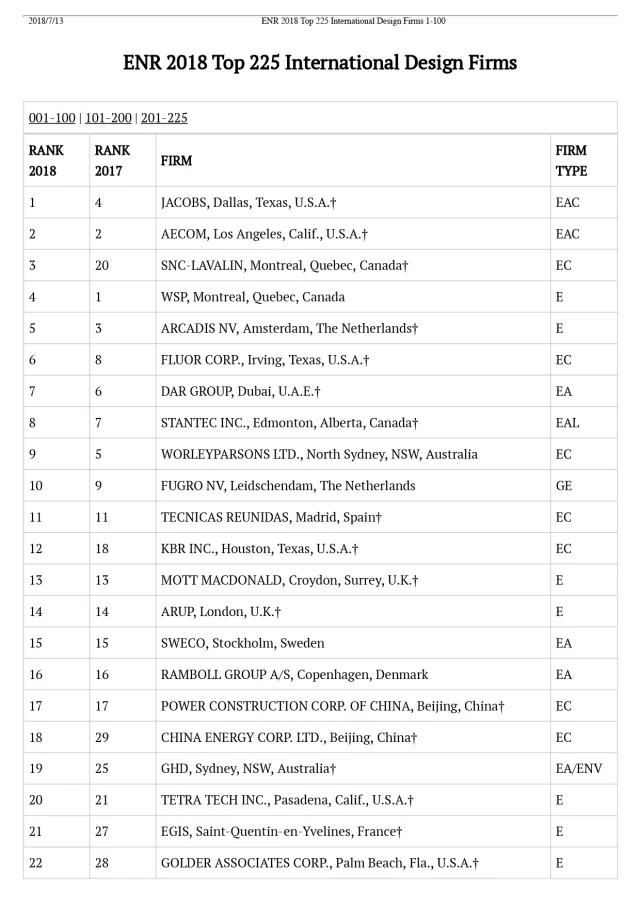 2018/7/13 ENR 2018 Top 225 International Design Firms 1-100

ENR 2018 Top 225 International Design Firms

001-100 | 101-200 | 201-225

| RANK 2018 | RANK 2017 | FIRM | FIRM TYPE |
|---|---|---|---|
| 1 | 4 | JACOBS, Dallas, Texas, U.S.A.† | EAC |
| 2 | 2 | AECOM, Los Angeles, Calif., U.S.A.† | EAC |
| 3 | 20 | SNC-LAVALIN, Montreal, Quebec, Canada† | EC |
| 4 | 1 | WSP, Montreal, Quebec, Canada | E |
| 5 | 3 | ARCADIS NV, Amsterdam, The Netherlands† | E |
| 6 | 8 | FLUOR CORP., Irving, Texas, U.S.A.† | EC |
| 7 | 6 | DAR GROUP, Dubai, U.A.E.† | EA |
| 8 | 7 | STANTEC INC., Edmonton, Alberta, Canada† | EAL |
| 9 | 5 | WORLEYPARSONS LTD., North Sydney, NSW, Australia | EC |
| 10 | 9 | FUGRO NV, Leidschendam, The Netherlands | GE |
| 11 | 11 | TECNICAS REUNIDAS, Madrid, Spain† | EC |
| 12 | 18 | KBR INC., Houston, Texas, U.S.A.† | EC |
| 13 | 13 | MOTT MACDONALD, Croydon, Surrey, U.K.† | E |
| 14 | 14 | ARUP, London, U.K.† | E |
| 15 | 15 | SWECO, Stockholm, Sweden | EA |
| 16 | 16 | RAMBOLL GROUP A/S, Copenhagen, Denmark | EA |
| 17 | 17 | POWER CONSTRUCTION CORP. OF CHINA, Beijing, China† | EC |
| 18 | 29 | CHINA ENERGY CORP. LTD., Beijing, China† | EC |
| 19 | 25 | GHD, Sydney, NSW, Australia† | EA/ENV |
| 20 | 21 | TETRA TECH INC., Pasadena, Calif., U.S.A.† | E |
| 21 | 27 | EGIS, Saint-Quentin-en-Yvelines, France† | E |
| 22 | 28 | GOLDER ASSOCIATES CORP., Palm Beach, Fla., U.S.A.† | E |